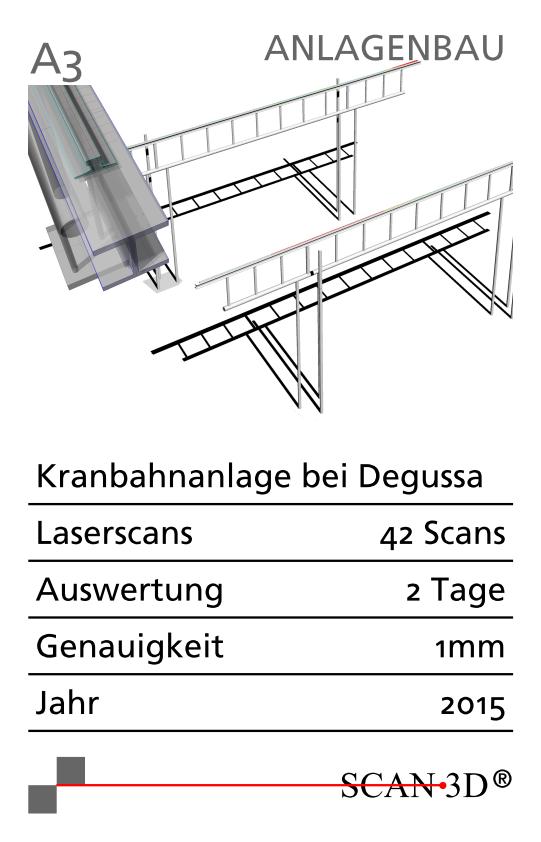 A3

ANLAGENBAU

Kranbahnanlage bei Degussa

Laserscans 42 Scans

Auswertung 2 Tage

Genauigkeit 1mm

Jahr 2015

SCAN 3D®